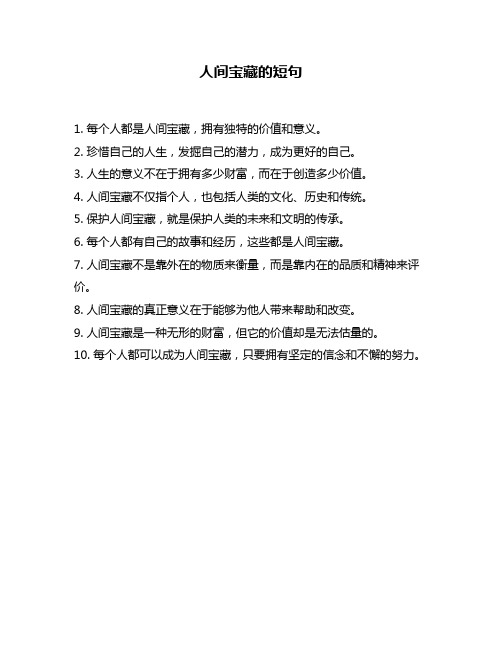 人间宝藏的短句

1. 每个人都是人间宝藏，拥有独特的价值和意义。
2. 珍惜自己的人生，发掘自己的潜力，成为更好的自己。
3. 人生的意义不在于拥有多少财富，而在于创造多少价值。
4. 人间宝藏不仅指个人，也包括人类的文化、历史和传统。
5. 保护人间宝藏，就是保护人类的未来和文明的传承。
6. 每个人都有自己的故事和经历，这些都是人间宝藏。
7. 人间宝藏不是靠外在的物质来衡量，而是靠内在的品质和精神来评价。
8. 人间宝藏的真正意义在于能够为他人带来帮助和改变。
9. 人间宝藏是一种无形的财富，但它的价值却是无法估量的。
10. 每个人都可以成为人间宝藏，只要拥有坚定的信念和不懈的努力。